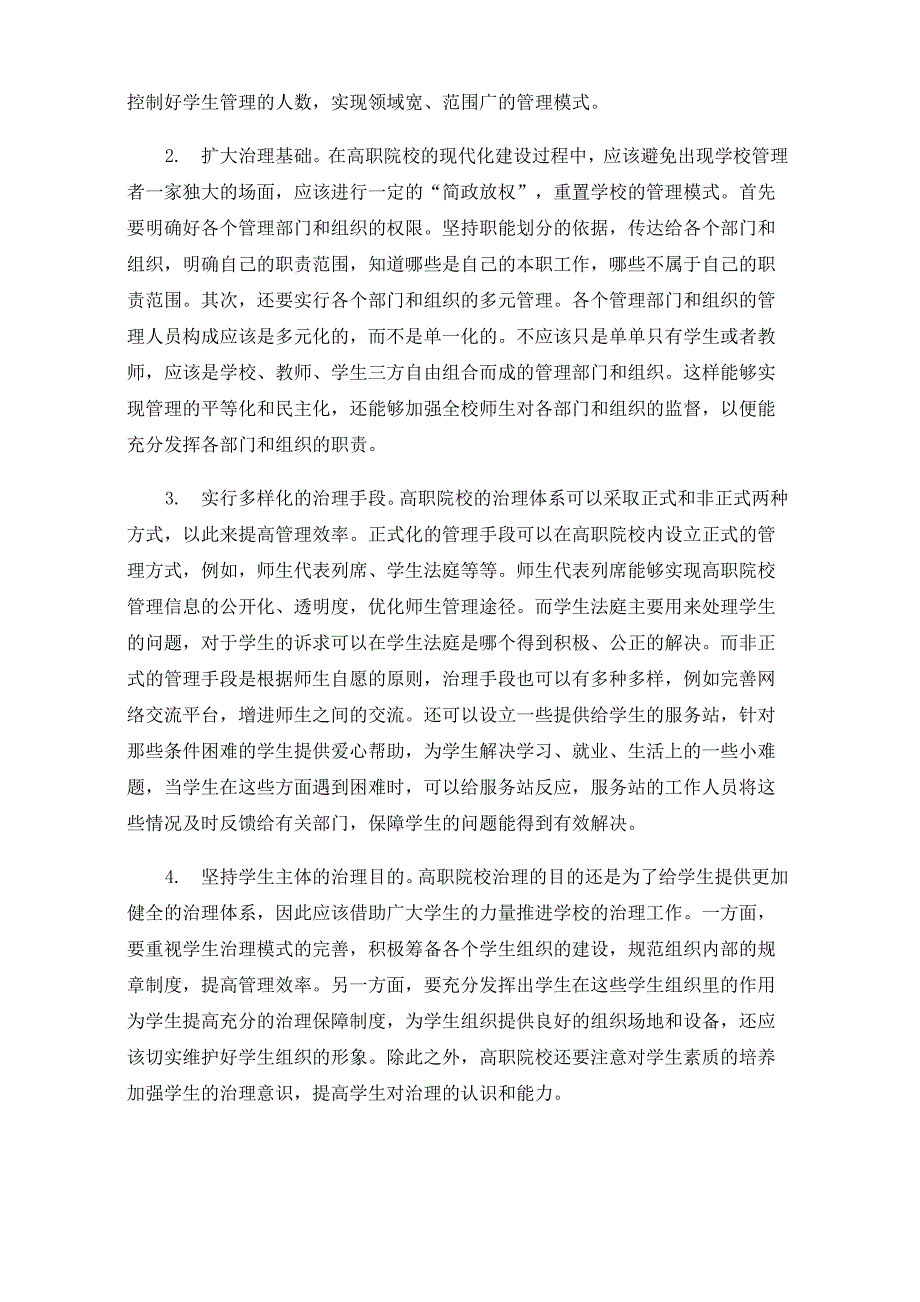 控制好学生管理的人数，实现领域宽、范围广的管理模式。

2. 扩大治理基础。在高职院校的现代化建设过程中，应该避免出现学校管理者一家独大的场面，应该进行一定的“简政放权”，重置学校的管理模式。首先要明确好各个管理部门和组织的权限。坚持职能划分的依据，传达给各个部门和组织，明确自己的职责范围，知道哪些是自己的本职工作，哪些不属于自己的职责范围。其次，还要实行各个部门和组织的多元管理。各个管理部门和组织的管理人员构成应该是多元化的，而不是单一化的。不应该只是单单只有学生或者教师，应该是学校、教师、学生三方自由组合而成的管理部门和组织。这样能够实现管理的平等化和民主化，还能够加强全校师生对各部门和组织的监督，以便能充分发挥各部门和组织的职责。

3. 实行多样化的治理手段。高职院校的治理体系可以采取正式和非正式两种方式，以此来提高管理效率。正式化的管理手段可以在高职院校内设立正式的管理方式，例如，师生代表列席、学生法庭等等。师生代表列席能够实现高职院校管理信息的公开化、透明度，优化师生管理途径。而学生法庭主要用来处理学生的问题，对于学生的诉求可以在学生法庭是哪个得到积极、公正的解决。而非正式的管理手段是根据师生自愿的原则，治理手段也可以有多种多样，例如完善网络交流平台，增进师生之间的交流。还可以设立一些提供给学生的服务站，针对那些条件困难的学生提供爱心帮助，为学生解决学习、就业、生活上的一些小难题，当学生在这些方面遇到困难时，可以给服务站反应，服务站的工作人员将这些情况及时反馈给有关部门，保障学生的问题能得到有效解决。

4. 坚持学生主体的治理目的。高职院校治理的目的还是为了给学生提供更加健全的治理体系，因此应该借助广大学生的力量推进学校的治理工作。一方面，要重视学生治理模式的完善，积极筹备各个学生组织的建设，规范组织内部的规章制度，提高管理效率。另一方面，要充分发挥出学生在这些学生组织里的作用为学生提高充分的治理保障制度，为学生组织提供良好的组织场地和设备，还应该切实维护好学生组织的形象。除此之外，高职院校还要注意对学生素质的培养加强学生的治理意识，提高学生对治理的认识和能力。